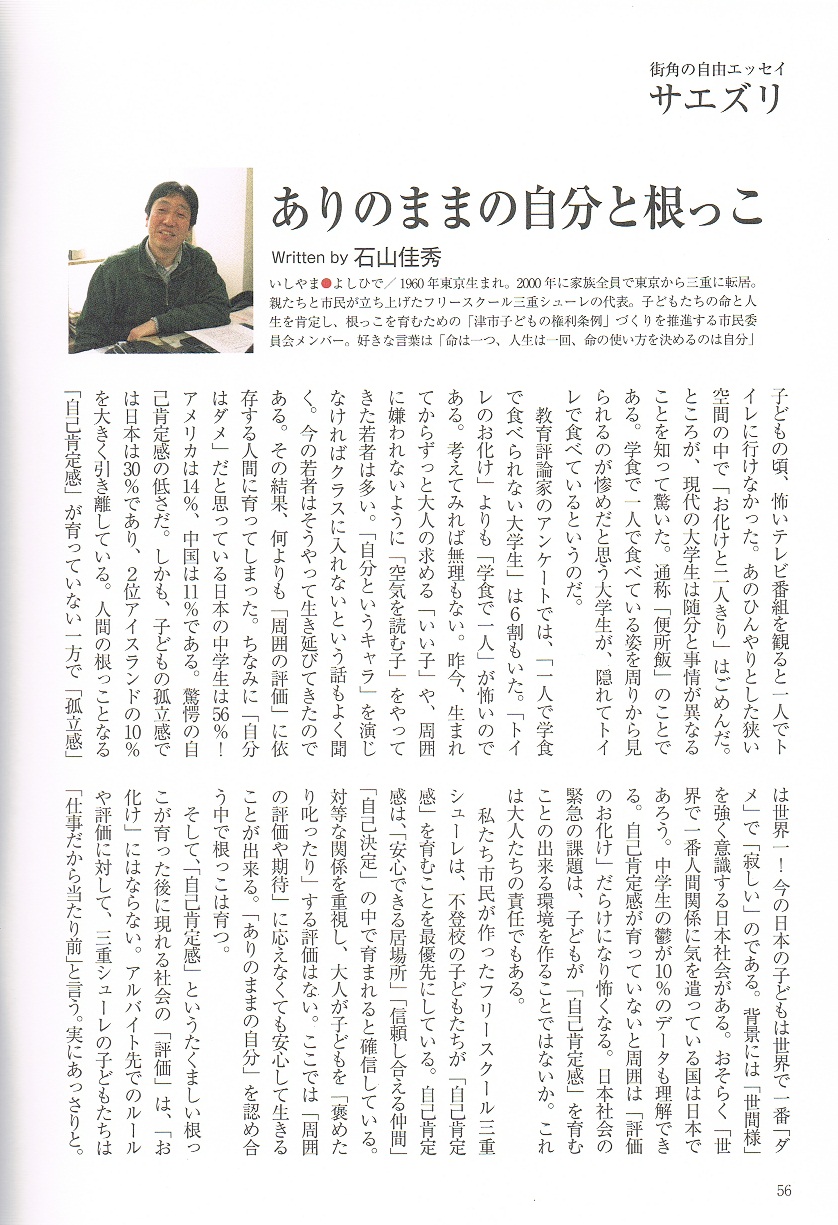 街角の自由エッセイ
サエズリ

ありのままの自分と根っこ

Written by 石山佳秀

いしやま●よしひで／1960年東京生まれ。2000年に家族全員で東京から三重に転居。親たちと市民が立ち上げたフリースクール三重シューレの代表。子どもたちの命と人生を肯定し、根っこを育むための「津市子どもの権利条例」づくりを推進する市民委員会メンバー。好きな言葉は「命は一つ、人生は一回、命の使い方を決めるのは自分」

子どもの頃、怖いテレビ番組を観ると一人でトイレに行けなかった。あのひんやりとした狭い空間の中で「お化けと二人きり」はごめんだ。ところが、現代の大学生は随分と事情が異なることを知って驚いた。通称「便所飯」のことである。学食で一人で食べている姿を周りから見られるのが惨めだと思う大学生が、隠れてトイレで食べているというのだ。

教育評論家のアンケートでは、「一人で学食で食べられない大学生」は6割もいた。「トイレのお化け」よりも「学食で一人」が怖いのである。考えてみれば無理もない。昨今、生まれてからずっと大人の求める「いい子」や、周囲に嫌われないように「空気を読む子」をやってきた若者は多い。「自分というキャラ」を演じなければクラスに入れないという話もよく聞く。今の若者はそうやって生き延びてきたのである。その結果、何よりも「周囲の評価」に依存する人間に育ってしまった。ちなみに「自分はダメ」だと思っている日本の中学生は56％！アメリカは14％、中国は11％である。驚愕の自己肯定感の低さだ。しかも、子どもの孤立感では日本は30％であり、2位アイスランドの10％を大きく引き離している。人間の根っことなる「自己肯定感」が育っていない一方で「孤立感」は世界一！今の日本の子どもは世界で一番「ダメ」で「寂しい」のである。背景には「世間様」を強く意識する日本社会がある。おそらく「世界で一番人間関係に気を遣っている国は日本であろう。中学生の鬱が10％のデータも理解できる。自己肯定感が育っていないと周囲は「評価のお化け」だらけになり怖くなる。日本社会の緊急の課題は、子どもが「自己肯定感」を育むことの出来る環境を作ることではないか。これは大人たちの責任でもある。

私たち市民が作ったフリースクール三重シューレは、不登校の子どもたちが「自己肯定感」を育むことを最優先にしている。自己肯定感は「安心できる居場所」「信頼し合える仲間」「自己決定」の中で育まれると確信している。対等な関係を重視し、大人が子どもを「褒めたり叱ったり」する評価はない。ここでは「周囲の評価や期待」に応えなくても安心して生きることが出来る。「ありのままの自分」を認め合う中で根っこは育つ。

そして、「自己肯定感」というたくましい根っこが育った後に現れる社会の「評価」は、「お化け」にはならない。アルバイト先でのルールや評価に対して、三重シューレの子どもたちは「仕事だから当たり前」と言う。実にあっさりと。

56